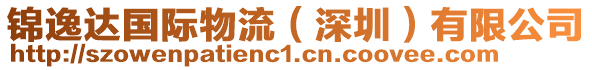 锦逸达国际物流（深圳）有限公司
http://szowenpatienc1.cn.coovee.com